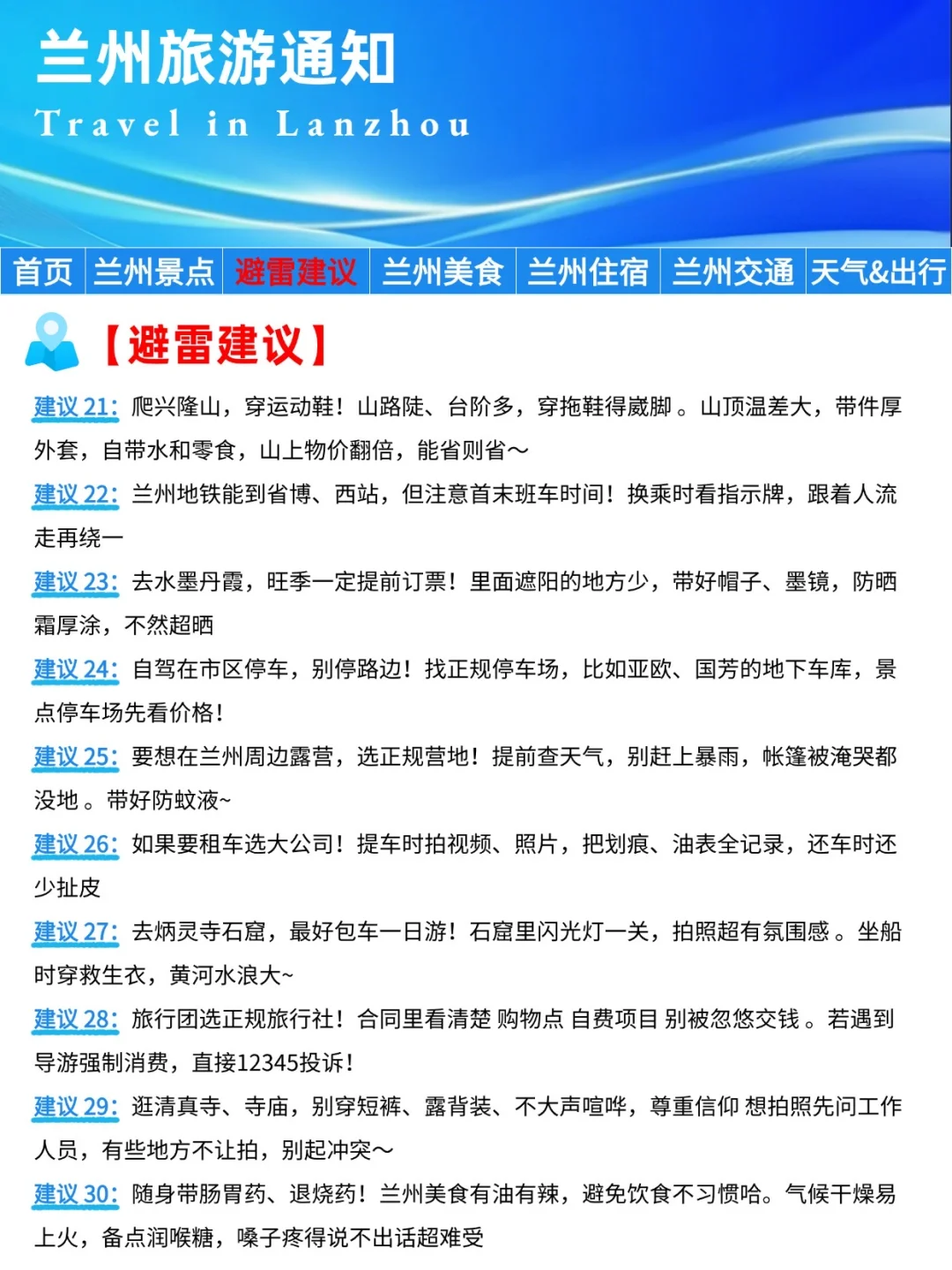 兰州旅游通知
Travel in Lanzhou

首页 兰州景点 避雷建议 兰州美食 兰州住宿 兰州交通 天气&出行

【避雷建议】

建议 21: 爬兴隆山，穿运动鞋！山路陡、台阶多，穿拖鞋得崴脚。山顶温差大，带件厚外套，自带水和零食，山上物价翻倍，能省则省～

建议 22: 兰州地铁能到省博、西站，但注意首末班车时间！换乘时看指示牌，跟着人流走再绕一

建议 23: 去水墨丹霞，旺季一定提前订票！里面遮阳的地方少，带好帽子、墨镜，防晒霜厚涂，不然超晒

建议 24: 自驾在市区停车，别停路边！找正规停车场，比如亚欧、国芳的地下车库，景点停车场先看价格！

建议 25: 要想在兰州周边露营，选正规营地！提前查天气，别赶上暴雨，帐篷被淹哭都没地。带好防蚊液~

建议 26: 如果要租车选大公司！提车时拍视频、照片，把划痕、油表全记录，还车时还少扯皮

建议 27: 去炳灵寺石窟，最好包车一日游！石窟里闪光灯一关，拍照超有氛围感。坐船时穿救生衣，黄河水浪大~

建议 28: 旅行团选正规旅行社！合同里看清楚 购物点 自费项目 别被忽悠交钱。若遇到导游强制消费，直接12345投诉！

建议 29: 逛清真寺、寺庙，别穿短裤、露背装、不大声喧哗，尊重信仰 想拍照先问工作人员，有些地方不让拍，别起冲突～

建议 30: 随身带肠胃药、退烧药！兰州美食有油有辣，避免饮食不习惯哈。气候干燥易上火，备点润喉糖，嗓子疼得说不出话超难受